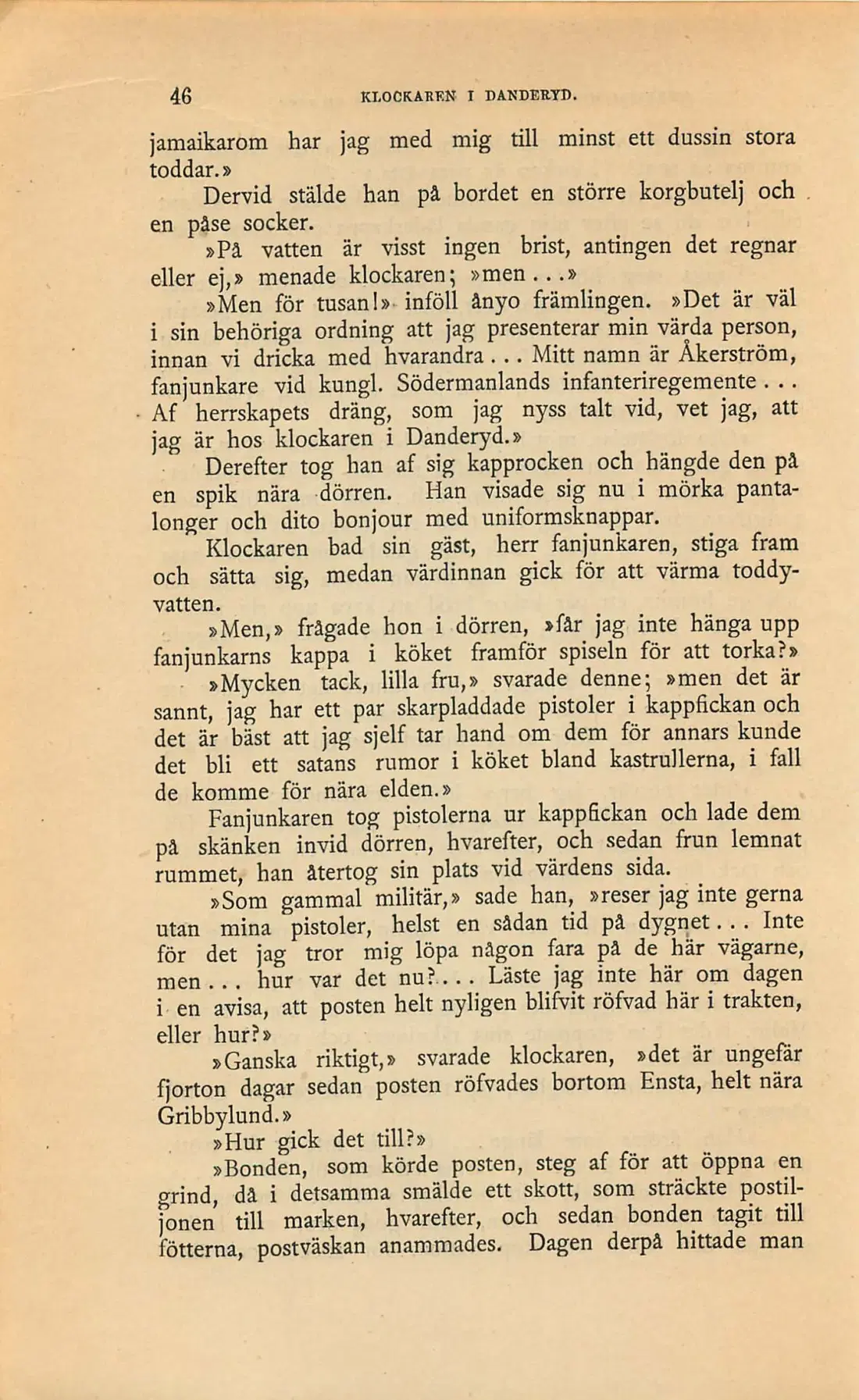 46 KLOCKAREN I DANDERYD.

jamaikarom har jag med mig till minst ett dussin stora toddar.»

Dervid stälde han på bordet en större korgbutelj och en påse socker.

»På vatten är visst ingen brist, antingen det regnar eller ej,» menade klockaren; »men...»

»Men för tusan!» inföll ånyo främlingen. »Det är väl i sin behöriga ordning att jag presenterar min värda person, innan vi dricka med hvarandra... Mitt namn är Åkerström, fanjunkare vid kungl. Södermanlands infanteriregemente... Af herrskapets dräng, som jag nyss talt vid, vet jag, att jag är hos klockaren i Danderyd.»

Derefter tog han af sig kapprocken och hängde den på en spik nära dörren. Han visade sig nu i mörka pantalonger och dito bonjour med uniformsknappar.

Klockaren bad sin gäst, herr fanjunkaren, stiga fram och sätta sig, medan värdinnan gick för att värma toddyvatten.

»Men,» frågade hon i dörren, »får jag inte hänga upp fanjunkarns kappa i köket framför spiseln för att torka?»

»Mycken tack, lilla fru,» svarade denne; »men det är sannt, jag har ett par skarpladdade pistoler i kappfickan och det är bäst att jag sjelf tar hand om dem för annars kunde det bli ett satans rumor i köket bland kastrullerna, i fall de komme för nära elden.»

Fanjunkaren tog pistolerna ur kappfickan och lade dem på skänken invid dörren, hvarefter, och sedan frun lemnat rummet, han återtog sin plats vid värdens sida.

»Som gammal militär,» sade han, »reser jag inte gerna utan mina pistoler, helst en sådan tid på dygnet... Inte för det jag tror mig löpa någon fara på de här vägarne, men... hur var det nu?... Läste jag inte här om dagen i en avisa, att posten helt nyligen blifvit röfvad här i trakten, eller hur?»

»Ganska riktigt,» svarade klockaren, »det är ungefär fjorton dagar sedan posten röfvades bortom Ensta, helt nära Gribbylund.»

»Hur gick det till?»

»Bonden, som körde posten, steg af för att öppna en grind, då i detsamma smälde ett skott, som sträckte postiljonen till marken, hvarefter, och sedan bonden tagit till fötterna, postväskan anammades. Dagen derpå hittade man